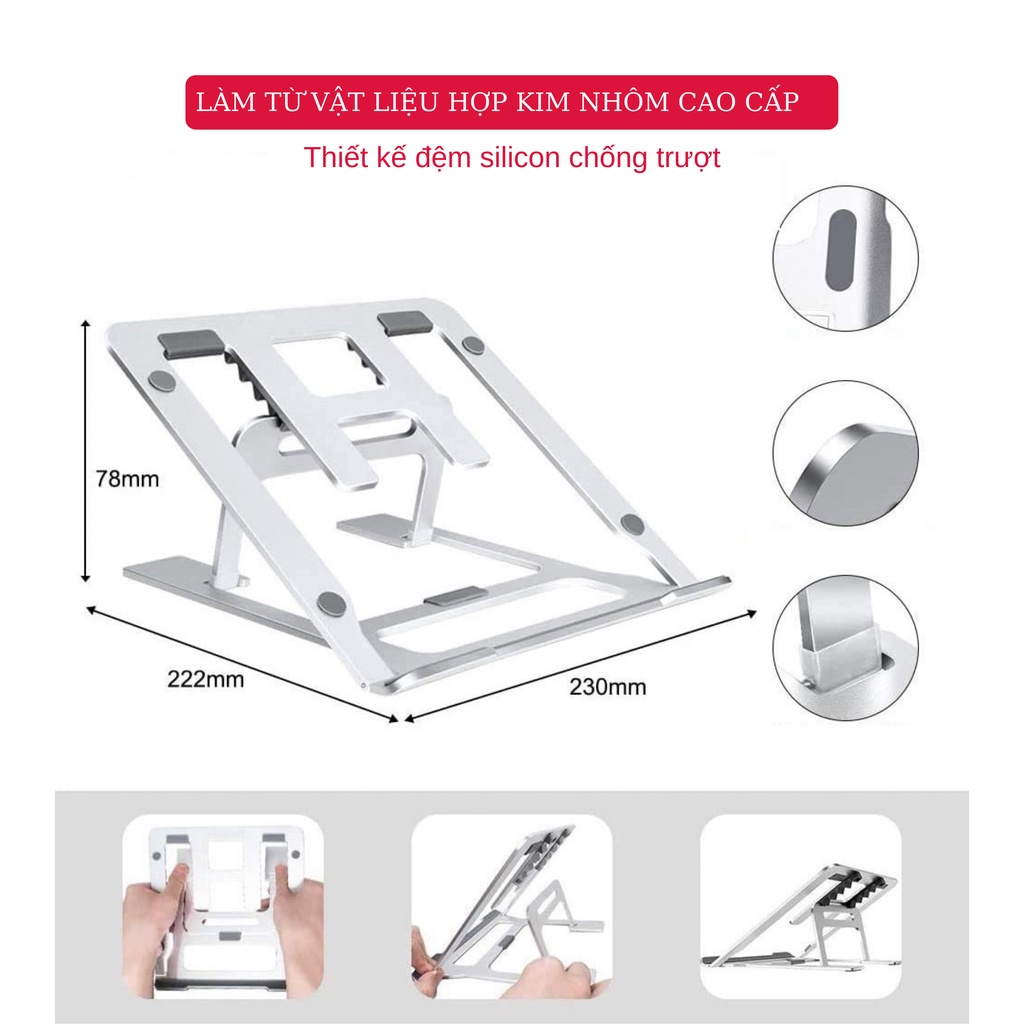 LÀM TỪ VẬT LIỆU HỢP KIM NHÔM CAO CẤP

Thiết kế đệm silicon chống trượt

78mm

222mm

230mm